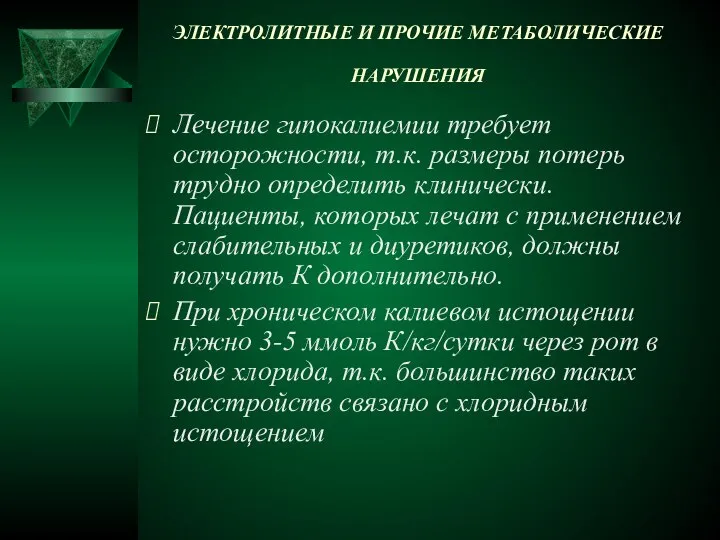 ЭЛЕКТРОЛИТНЫЕ И ПРОЧИЕ МЕТАБОЛИЧЕСКИЕ НАРУШЕНИЯ

Лечение гипокалиемии требует осторожности, т.к. размеры потерь трудно определить клинически. Пациенты, которых лечат с применением слабительных и диуретиков, должны получать К дополнительно.

При хроническом калиевом истощении нужно 3-5 ммоль К/кг/сутки через рот в виде хлорида, т.к. большинство таких расстройств связано с хлоридным истощением